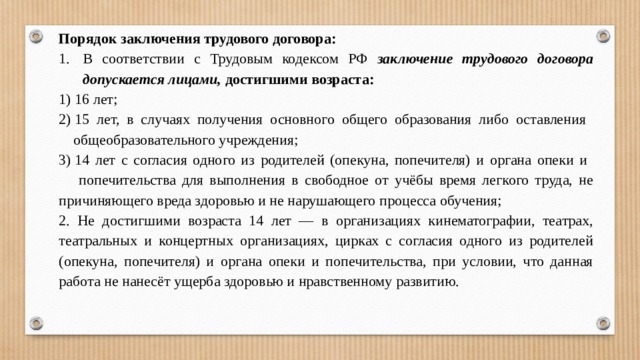 Порядок заключения трудового договора:

1. В соответствии с Трудовым кодексом РФ заключение трудового договора допускается лицами, достигшими возраста:

1) 16 лет;

2) 15 лет, в случаях получения основного общего образования либо оставления общеобразовательного учреждения;

3) 14 лет с согласия одного из родителей (опекуна, попечителя) и органа опеки и попечительства для выполнения в свободное от учёбы время легкого труда, не причиняющего вреда здоровью и не нарушающего процесса обучения;

2. Не достигшими возраста 14 лет — в организациях кинематографии, театрах, театральных и концертных организациях, цирках с согласия одного из родителей (опекуна, попечителя) и органа опеки и попечительства, при условии, что данная работа не нанесёт ущерба здоровью и нравственному развитию.